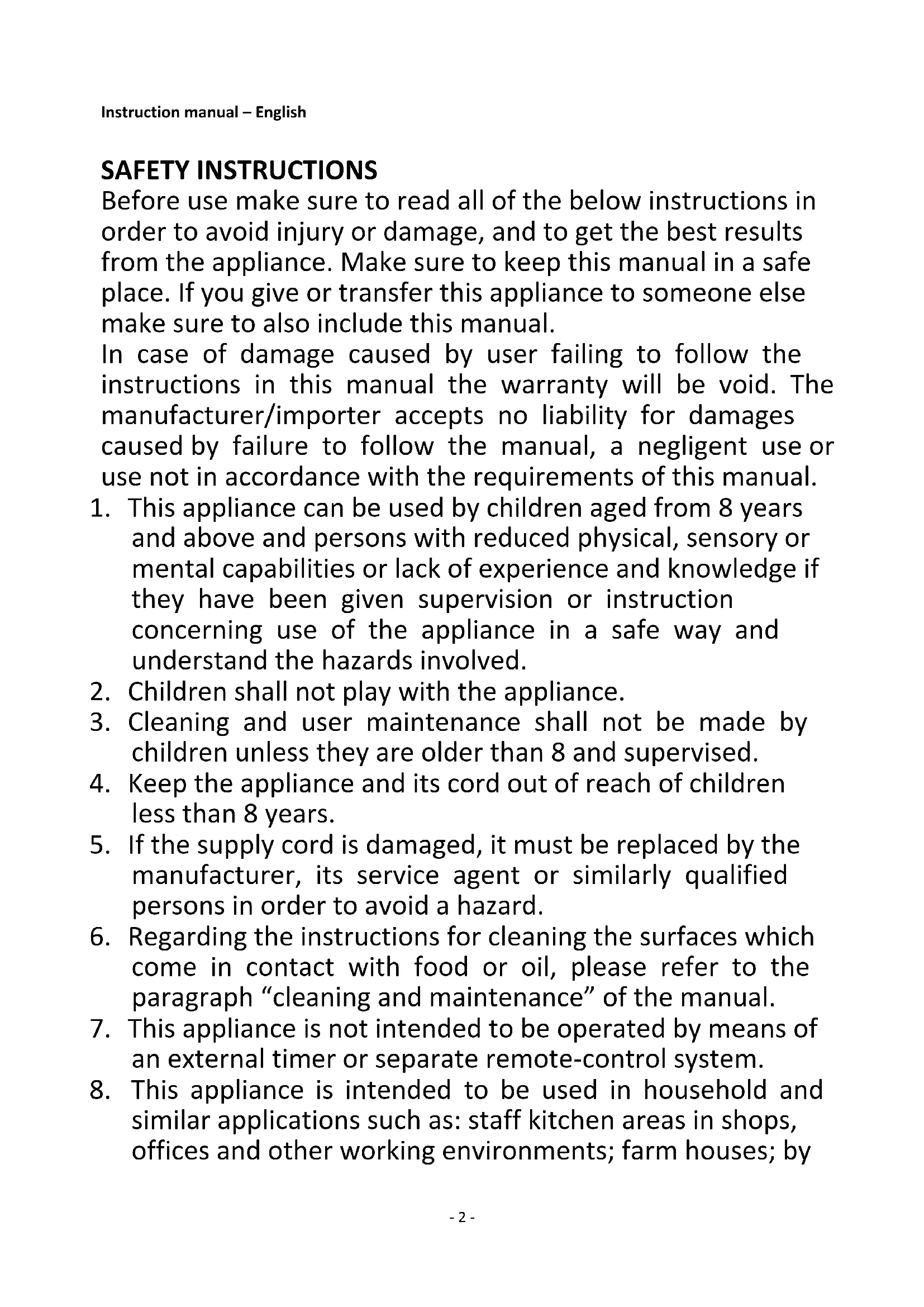 Instruction manual – English

SAFETY INSTRUCTIONS
Before use make sure to read all of the below instructions in order to avoid injury or damage, and to get the best results from the appliance. Make sure to keep this manual in a safe place. If you give or transfer this appliance to someone else make sure to also include this manual.
In case of damage caused by user failing to follow the instructions in this manual the warranty will be void. The manufacturer/importer accepts no liability for damages caused by failure to follow the manual, a negligent use or use not in accordance with the requirements of this manual.
1. This appliance can be used by children aged from 8 years and above and persons with reduced physical, sensory or mental capabilities or lack of experience and knowledge if they have been given supervision or instruction concerning use of the appliance in a safe way and understand the hazards involved.
2. Children shall not play with the appliance.
3. Cleaning and user maintenance shall not be made by children unless they are older than 8 and supervised.
4. Keep the appliance and its cord out of reach of children less than 8 years.
5. If the supply cord is damaged, it must be replaced by the manufacturer, its service agent or similarly qualified persons in order to avoid a hazard.
6. Regarding the instructions for cleaning the surfaces which come in contact with food or oil, please refer to the paragraph “cleaning and maintenance” of the manual.
7. This appliance is not intended to be operated by means of an external timer or separate remote-control system.
8. This appliance is intended to be used in household and similar applications such as: staff kitchen areas in shops, offices and other working environments; farm houses; by

- 2 -